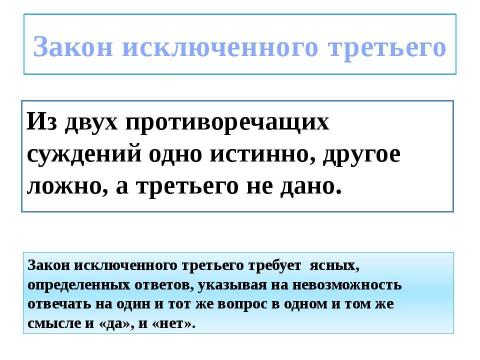 Закон исключенного третьего

Из двух противоречащих суждений одно истинно, другое ложно, а третьего не дано.

Закон исключенного третьего требует ясных, определенных ответов, указывая на невозможность отвечать на один и тот же вопрос в одном и том же смысле и «да», и «нет».